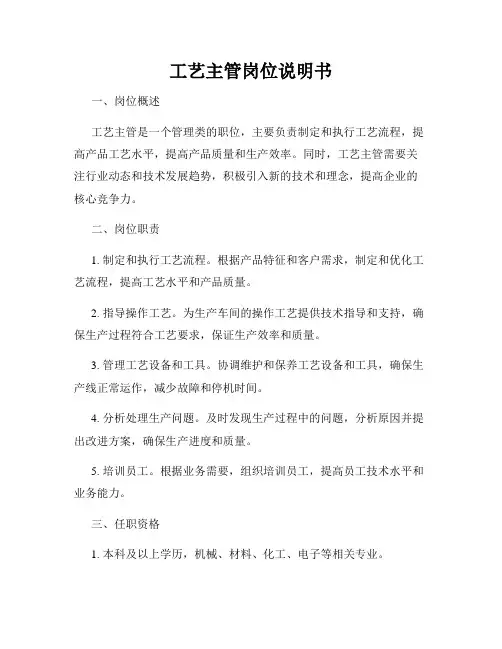 工艺主管岗位说明书

一、岗位概述

工艺主管是一个管理类的职位，主要负责制定和执行工艺流程，提高产品工艺水平，提高产品质量和生产效率。同时，工艺主管需要关注行业动态和技术发展趋势，积极引入新的技术和理念，提高企业的核心竞争力。

二、岗位职责

1. 制定和执行工艺流程。根据产品特征和客户需求，制定和优化工艺流程，提高工艺水平和产品质量。

2. 指导操作工艺。为生产车间的操作工艺提供技术指导和支持，确保生产过程符合工艺要求，保证生产效率和质量。

3. 管理工艺设备和工具。协调维护和保养工艺设备和工具，确保生产线正常运作，减少故障和停机时间。

4. 分析处理生产问题。及时发现生产过程中的问题，分析原因并提出改进方案，确保生产进度和质量。

5. 培训员工。根据业务需要，组织培训员工，提高员工技术水平和业务能力。

三、任职资格

1. 本科及以上学历，机械、材料、化工、电子等相关专业。